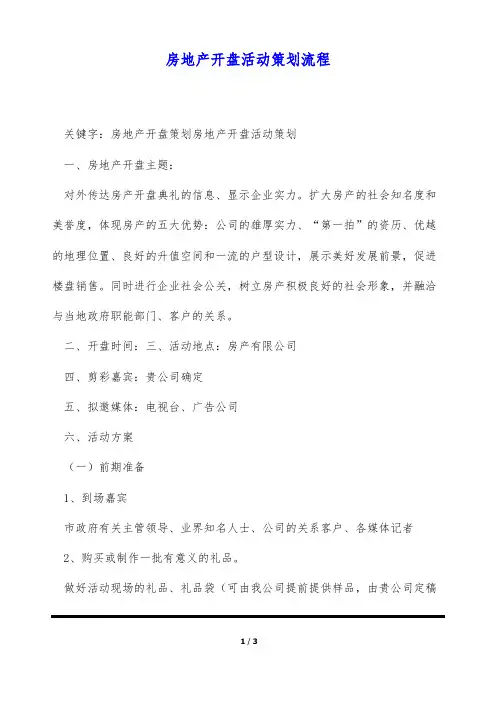 房地产开盘活动策划流程

关键字：房地产开盘策划房地产开盘活动策划

一、房地产开盘主题：

对外传达房产开盘典礼的信息、显示企业实力。扩大房产的社会知名度和美誉度，体现房产的五大优势：公司的雄厚实力、“第一拍”的资历、优越的地理位置、良好的升值空间和一流的户型设计，展示美好发展前景，促进楼盘销售。同时进行企业社会公关，树立房产积极良好的社会形象，并融洽与当地政府职能部门、客户的关系。

二、开盘时间：三、活动地点：房产有限公司

四、剪彩嘉宾：贵公司确定

五、拟邀媒体：电视台、广告公司

六、活动方案

（一）前期准备

1、到场嘉宾

市政府有关主管领导、业界知名人士、公司的关系客户、各媒体记者

2、购买或制作一批有意义的礼品。

做好活动现场的礼品、礼品袋（可由我公司提前提供样品，由贵公司定稿

1 / 3